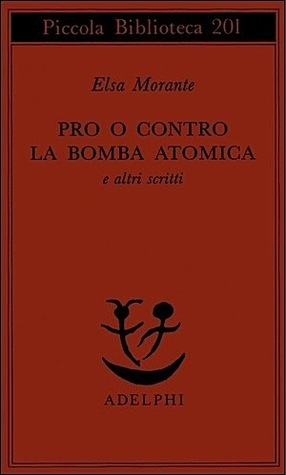 Piccola Biblioteca 201

Elsa Morante

PRO O CONTRO
LA BOMBA ATOMICA
e altri scritti

ADELPHI